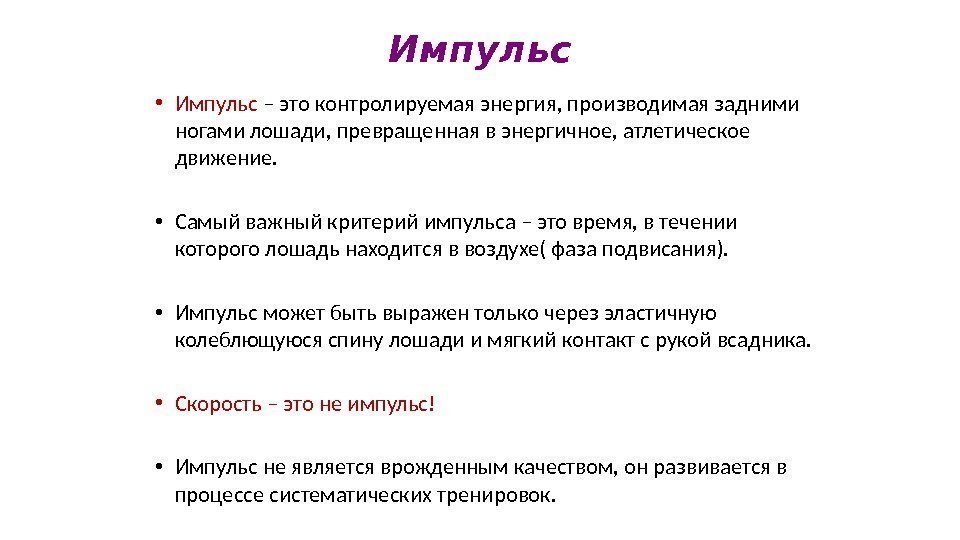 Импульс

• Импульс – это контролируемая энергия, производимая задними ногами лошади, превращенная в энергичное, атлетическое движение.

• Самый важный критерий импульса – это время, в течении которого лошадь находится в воздухе( фаза подвисания).

• Импульс может быть выражен только через эластичную колеблющуюся спину лошади и мягкий контакт с рукой всадника.

• Скорость – это не импульс!

• Импульс не является врожденным качеством, он развивается в процессе систематических тренировок.